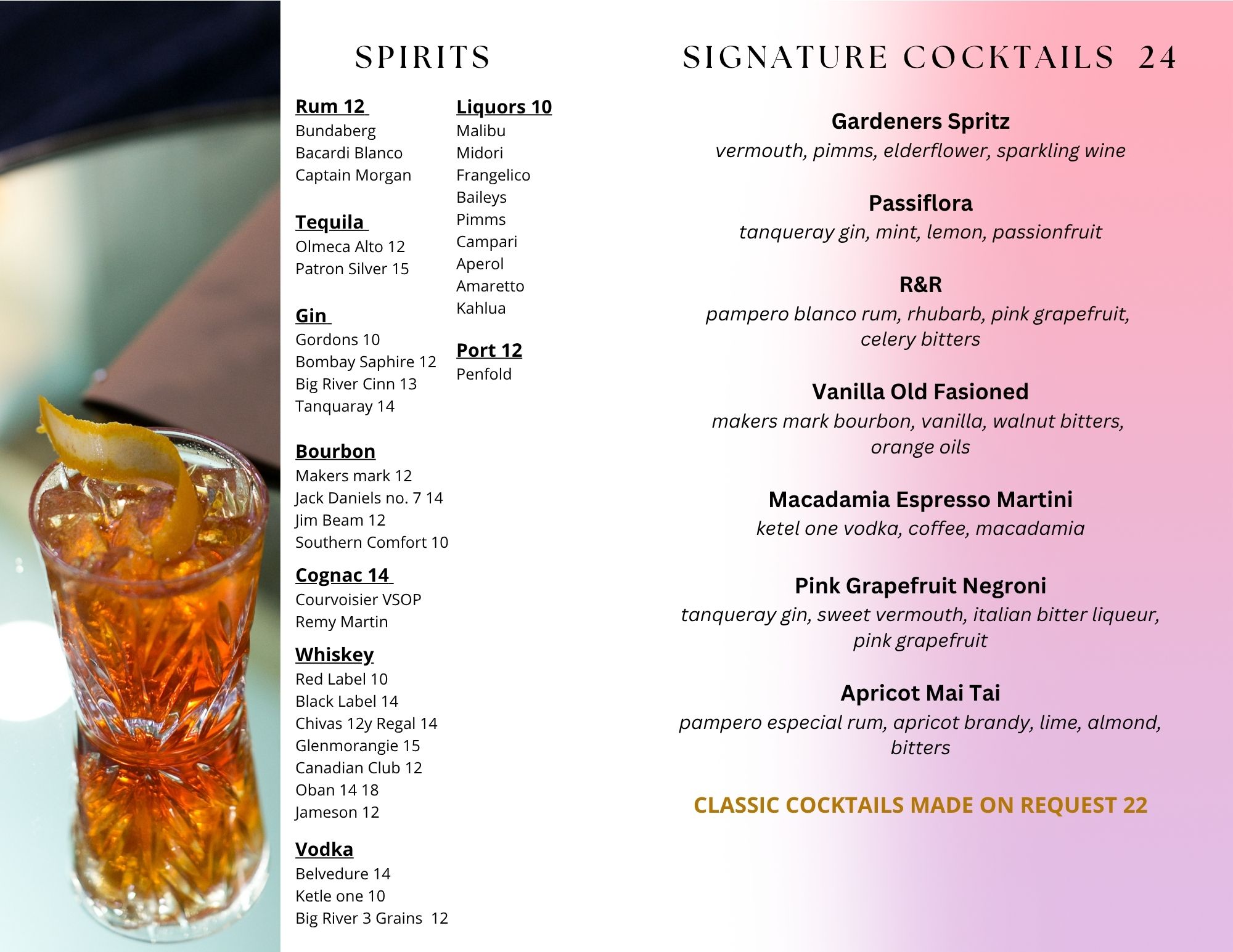 SPIRITS

Rum 12
Bundaberg
Bacardi Blanco
Captain Morgan

Tequila
Olmeca Alto 12
Patron Silver 15

Gin
Gordons 10
Bombay Saphire 12
Big River Cinn 13
Tanquaray 14

Bourbon
Makers mark 12
Jack Daniels no. 7 14
Jim Beam 12
Southern Comfort 10

Cognac 14
Courvoisier VSOP
Remy Martin

Whiskey
Red Label 10
Black Label 14
Chivas 12y Regal 14
Glenmorangie 15
Canadian Club 12
Oban 14 18
Jameson 12

Vodka
Belvedure 14
Ketle one 10
Big River 3 Grains 12

Liquors 10
Malibu
Midori
Frangelico
Baileys
Pimms
Campari
Aperol
Amaretto
Kahlua

Port 12
Penfold

SIGNATURE COCKTAILS 24

Gardeners Spritz
vermouth, pimms, elderflower, sparkling wine

Passiflora
tanqueray gin, mint, lemon, passionfruit

R&R
pampero blanco rum, rhubarb, pink grapefruit, celery bitters

Vanilla Old Fasioned
makers mark bourbon, vanilla, walnut bitters, orange oils

Macadamia Espresso Martini
ketel one vodka, coffee, macadamia

Pink Grapefruit Negroni
tanqueray gin, sweet vermouth, italian bitter liqueur, pink grapefruit

Apricot Mai Tai
pampero especial rum, apricot brandy, lime, almond, bitters

CLASSIC COCKTAILS MADE ON REQUEST 22